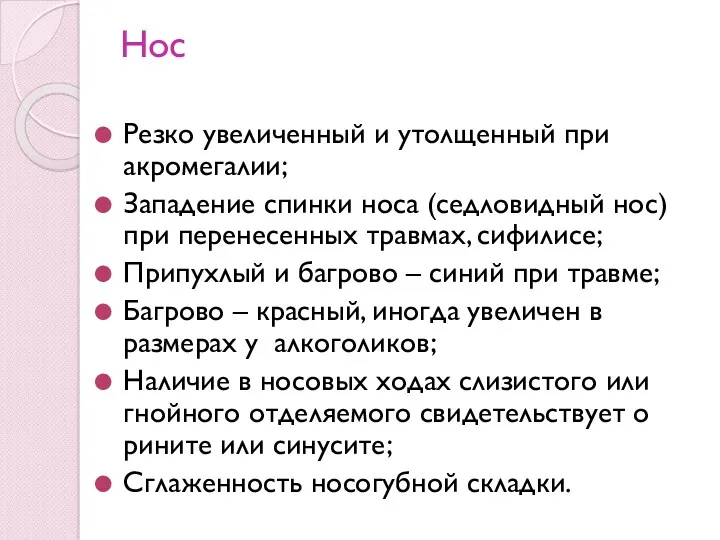 Нос

Резко увеличенный и утолщенный при акромегалии;

Западение спинки носа (седловидный нос) при перенесенных травмах, сифилисе;

Припухлый и багрово – синий при травме;

Багрово – красный, иногда увеличен в размерах у алкоголиков;

Наличие в носовых ходах слизистого или гнойного отделяемого свидетельствует о рините или синусите;

Сглаженность носогубной складки.